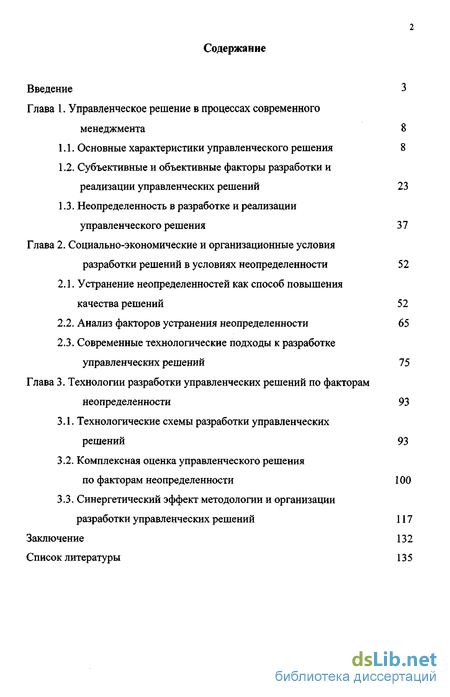 2

Содержание

Введение 3

Глава 1. Управленческое решение в процессах современного менеджмента 8

1.1. Основные характеристики управленческого решения 8

1.2. Субъективные и объективные факторы разработки и реализации управленческих решений 23

1.3. Неопределенность в разработке и реализации управленческого решения 37

Глава 2. Социально-экономические и организационные условия разработки решений в условиях неопределенности 52

2.1. Устранение неопределенностей как способ повышения качества решений 52

2.2. Анализ факторов устранения неопределенности 65

2.3. Современные технологические подходы к разработке управленческих решений 75

Глава 3. Технологии разработки управленческих решений по факторам неопределенности 93

3.1. Технологические схемы разработки управленческих решений 93

3.2. Комплексная оценка управленческого решения по факторам неопределенности 100

3.3. Синергетический эффект методологии и организации разработки управленческих решений 117

Заключение 132

Список литературы 135

dsLib.net
библиотека диссертаций